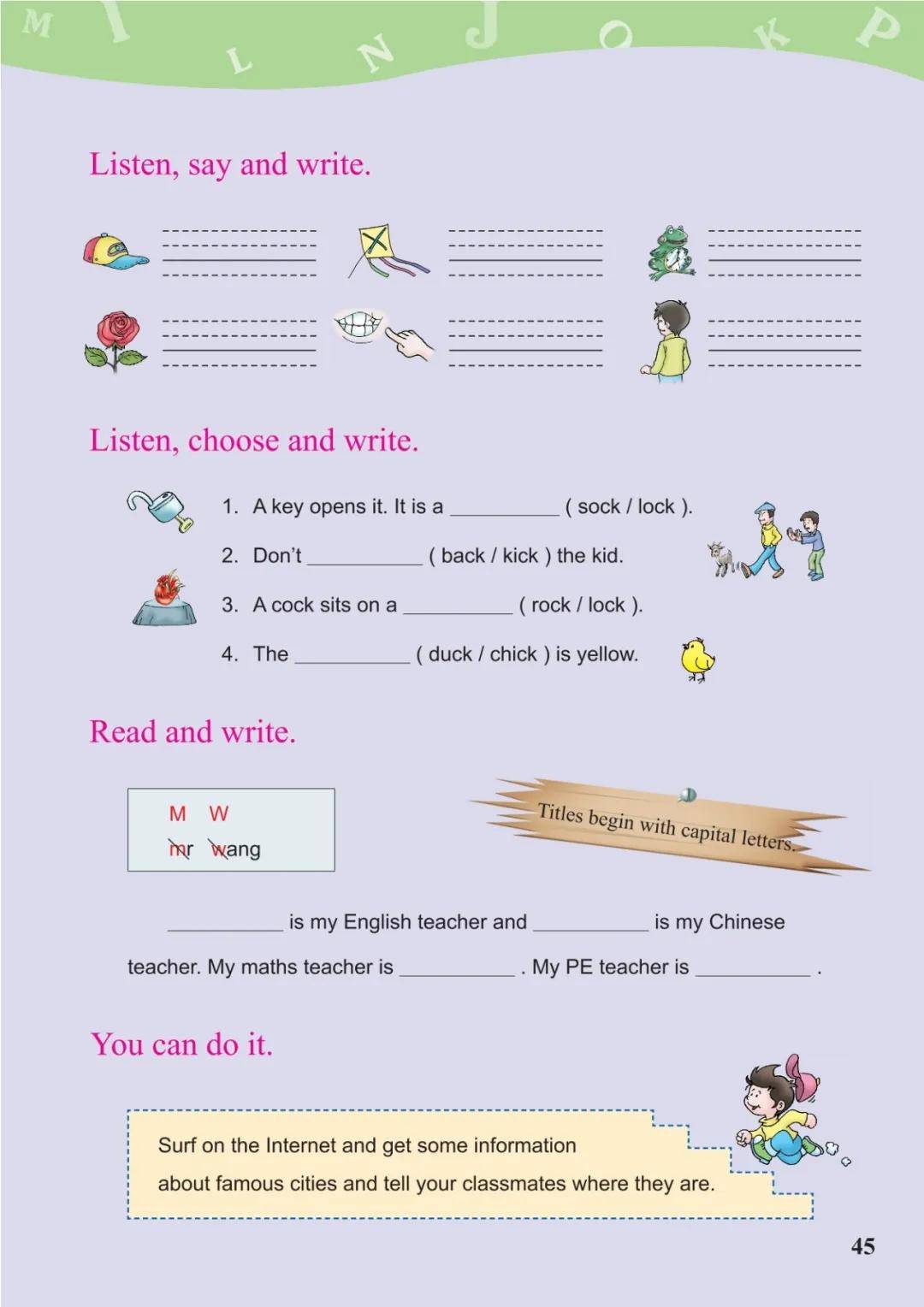 M I L N J O K P

Listen, say and write.

Listen, choose and write.

1. A key opens it. It is a __________ ( sock / lock ).

2. Don't __________ ( back / kick ) the kid.

3. A cock sits on a __________ ( rock / lock ).

4. The __________ ( duck / chick ) is yellow.

Read and write.

M W
mr wang

Titles begin with capital letters.

__________ is my English teacher and __________ is my Chinese teacher. My maths teacher is __________ . My PE teacher is __________ .

You can do it.

Surf on the Internet and get some information about famous cities and tell your classmates where they are.

45